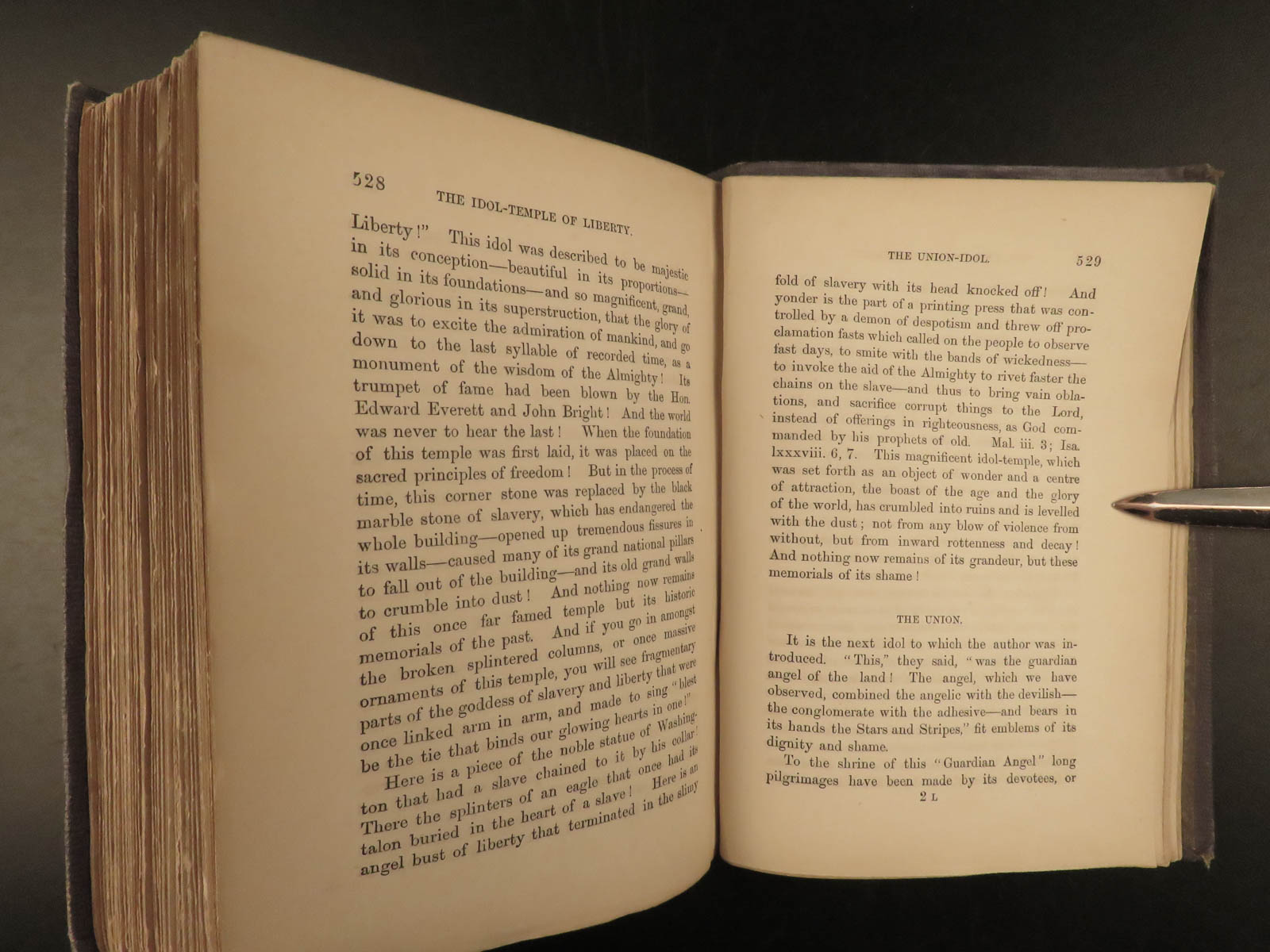 528 THE IDOL-TEMPLE OF LIBERTY.

Liberty!" This idol was described to be majestic in its conception—beautiful in its proportions—solid in its foundations—and so magnificent, grand, and glorious in its superstruction, that the glory of it was to excite the admiration of mankind, and go down to the last syllable of recorded time, as a monument of the wisdom of the Almighty! Its trumpet of fame had been blown by the Hon. Edward Everett and John Bright! And the world was never to hear the last! When the foundation of this temple was first laid, it was placed on the sacred principles of freedom! But in the process of time, this corner stone was replaced by the black marble stone of slavery, which has endangered the whole building—opened up tremendous fissures in its walls—caused many of its grand national pillars to fall out of the building—and its old grand walls to crumble into dust! And nothing now remains of this once far famed temple but its historic memorials of the past. And if you go in amongst the broken splintered columns, or once massive ornaments of this temple, you will see fragmentary parts of the goddess of slavery and liberty that were once linked arm in arm, and made to sing "blest be the tie that binds our glowing hearts in one!" Here is a piece of the noble statue of Washington that had a slave chained to it by his collar! There the splinters of an eagle that once had its talon buried in the heart of a slave! Here is an angel bust of liberty that terminated in the slimy

THE UNION-IDOL. 529

fold of slavery with its head knocked off! And yonder is the part of a printing press that was controlled by a demon of despotism and threw off proclamation fasts which called on the people to observe fast days, to smite with the bands of wickedness—to invoke the aid of the Almighty to rivet faster the chains on the slave—and thus to bring vain oblations, and sacrifice corrupt things to the Lord, instead of offerings in righteousness, as God commanded by his prophets of old. Mal. iii. 3; Isa. lxxxviii. 6, 7. This magnificent idol-temple, which was set forth as an object of wonder and a centre of attraction, the boast of the age and the glory of the world, has crumbled into ruins and is levelled with the dust; not from any blow of violence from without, but from inward rottenness and decay! And nothing now remains of its grandeur, but these memorials of its shame!

THE UNION.

It is the next idol to which the author was introduced. "This," they said, "was the guardian angel of the land! The angel, which we have observed, combined the angelic with the devilish—the conglomerate with the adhesive—and bears in its hands the Stars and Stripes," fit emblems of its dignity and shame.

To the shrine of this "Guardian Angel" long pilgrimages have been made by its devotees, or

2 L